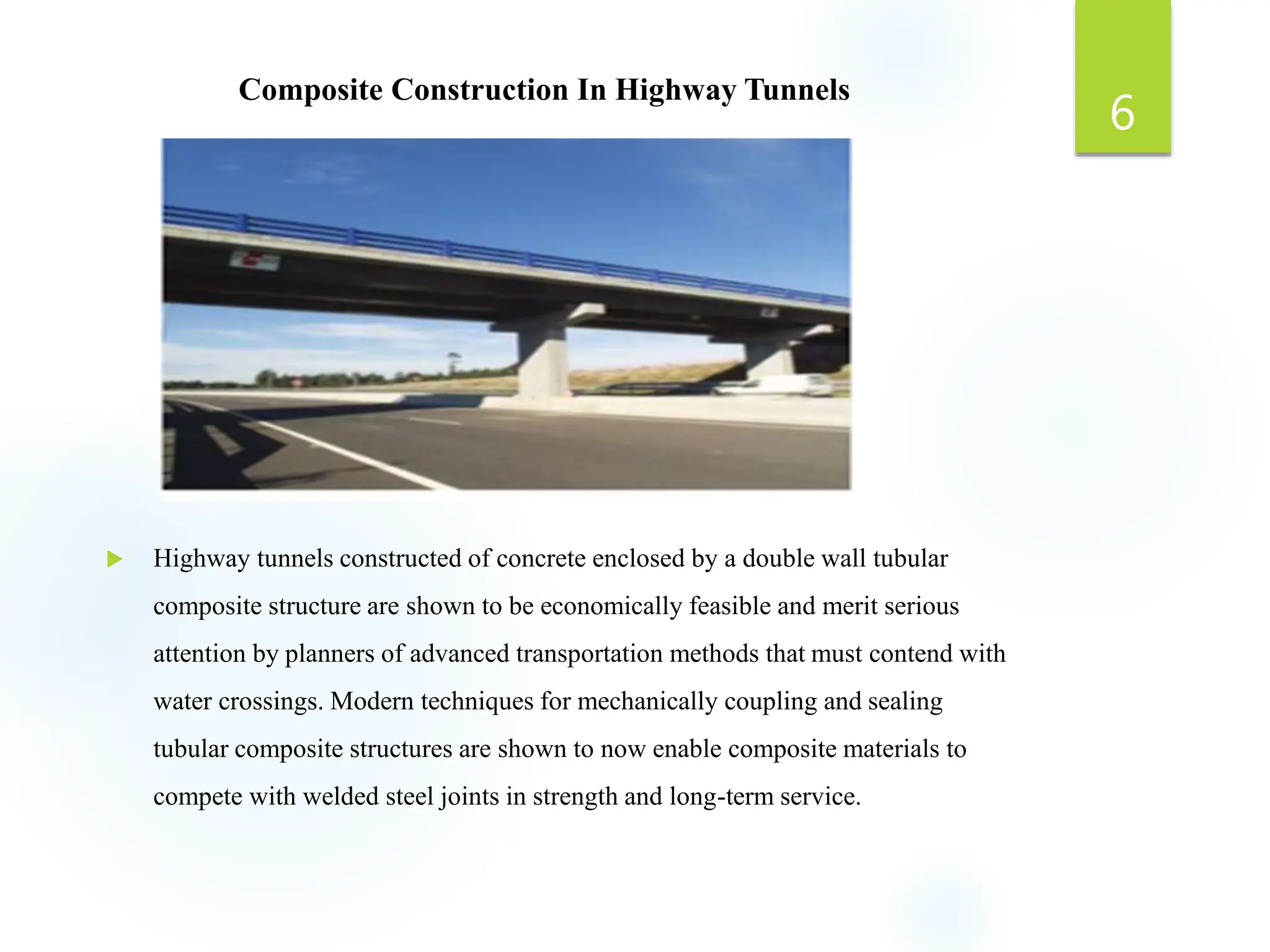 Composite Construction In Highway Tunnels

6

Highway tunnels constructed of concrete enclosed by a double wall tubular composite structure are shown to be economically feasible and merit serious attention by planners of advanced transportation methods that must contend with water crossings. Modern techniques for mechanically coupling and sealing tubular composite structures are shown to now enable composite materials to compete with welded steel joints in strength and long-term service.